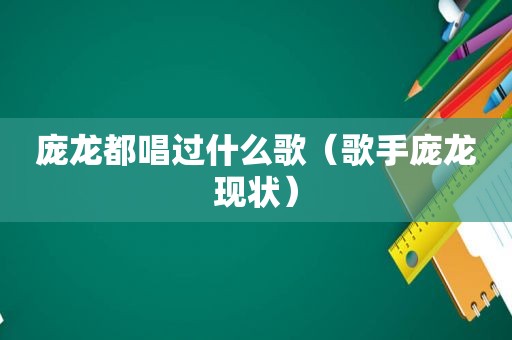 庞龙都唱过什么歌（歌手庞龙现状）